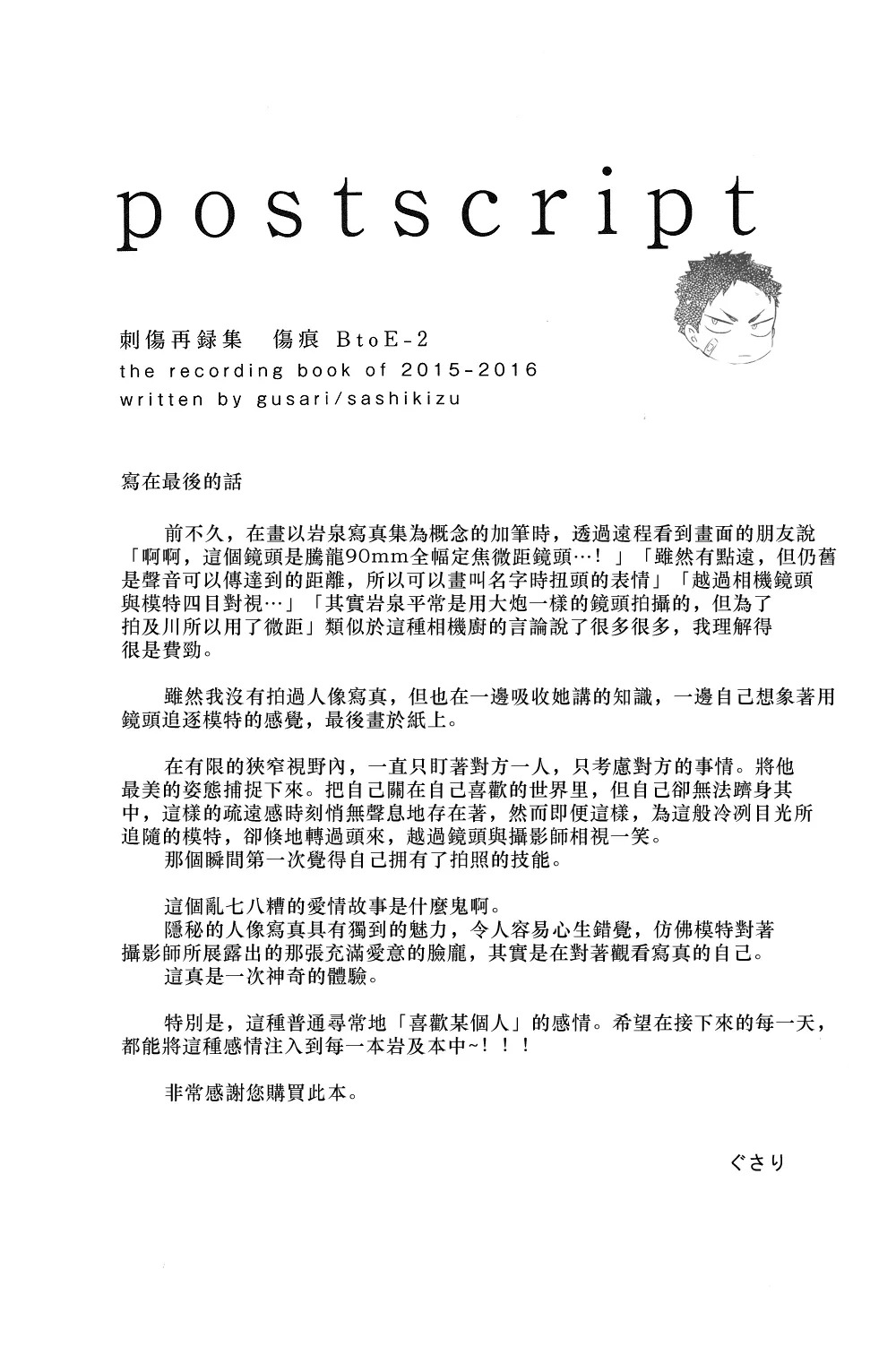 postscript

刺傷再録集　傷痕 BtoE-2
the recording book of 2015-2016
written by gusari/sashikizu

寫在最後的話

前不久，在畫以岩泉寫真集為概念的加筆時，透過遠程看到畫面的朋友說「啊啊，這個鏡頭是騰龍90mm全幅定焦微距鏡頭…！」「雖然有點遠，但仍舊是聲音可以傳達到的距離，所以可以畫叫名字時扭頭的表情」「越過相機鏡頭與模特四目對視…」「其實岩泉平常是用大炮一樣的鏡頭拍攝的，但為了拍及川所以用了微距」類似於這種相機廚的言論說了很多很多，我理解得很是費勁。

雖然我沒有拍過人像寫真，但也在一邊吸收她講的知識，一邊自己想象著用鏡頭追逐模特的感覺，最後畫於紙上。

在有限的狹窄視野內，一直只盯著對方一人，只考慮對方的事情。將他最美的姿態捕捉下來。把自己關在自己喜歡的世界里，但自己卻無法躋身其中，這樣的疏遠感時刻悄無聲息地存在著，然而即便這樣，為這般冷冽目光所追隨的模特，卻倏地轉過頭來，越過鏡頭與攝影師相視一笑。
那個瞬間第一次覺得自己擁有了拍照的技能。

這個亂七八糟的愛情故事是什麼鬼啊。
隱秘的人像寫真具有獨到的魅力，令人容易心生錯覺，仿佛模特對著攝影師所展露出的那張充滿愛意的臉龐，其實是在對著觀看寫真的自己。
這真是一次神奇的體驗。

特別是，這種普通尋常地「喜歡某個人」的感情。希望在接下來的每一天，都能將這種感情注入到每一本岩及本中~！！！

非常感謝您購買此本。

ぐさり